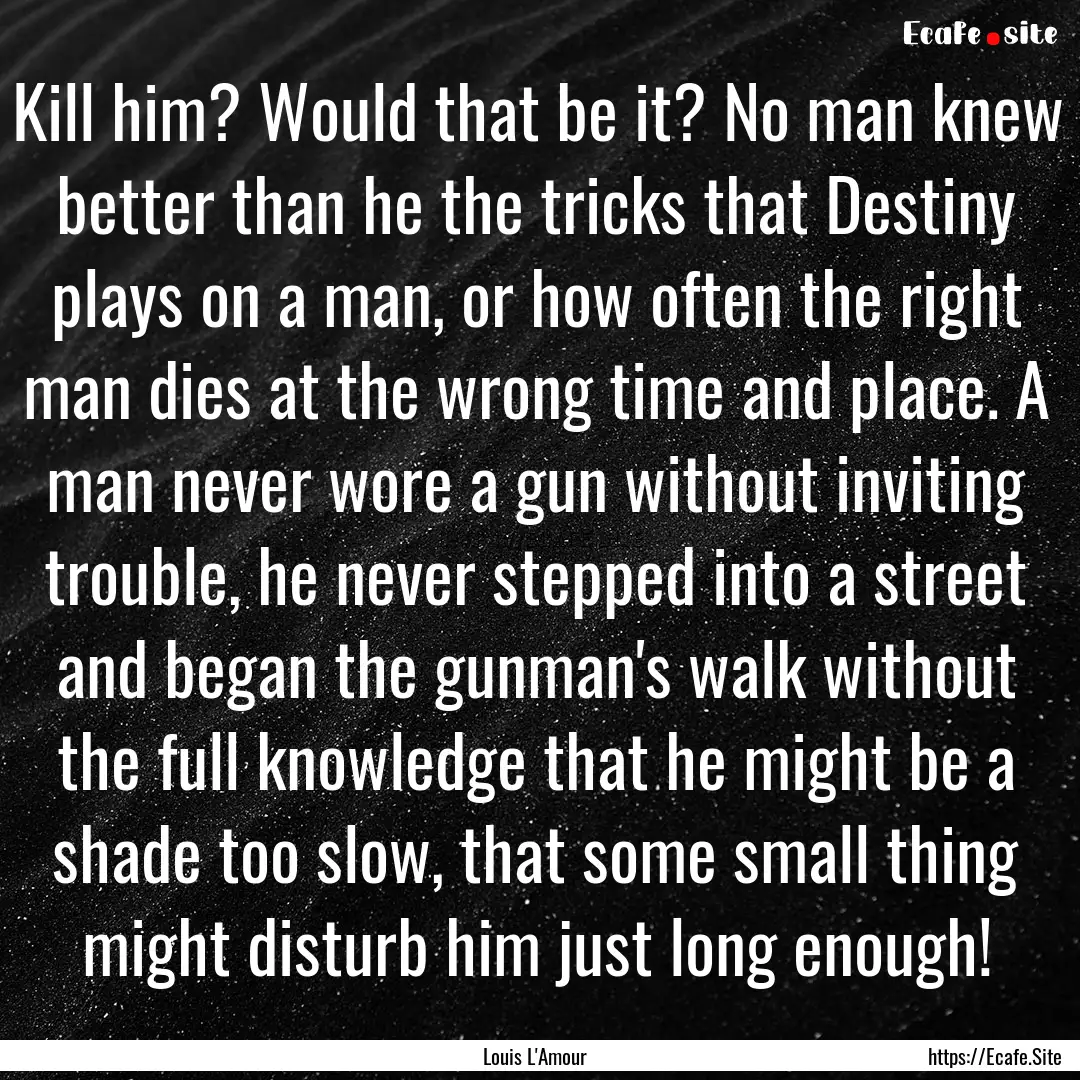 Ecafe.site

Kill him? Would that be it? No man knew better than he the tricks that Destiny plays on a man, or how often the right man dies at the wrong time and place. A man never wore a gun without inviting trouble, he never stepped into a street and began the gunman's walk without the full knowledge that he might be a shade too slow, that some small thing might disturb him just long enough!

Louis L'Amour

https://Ecafe.Site